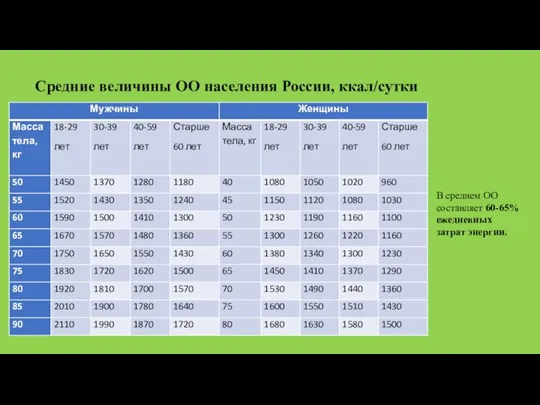 Средние величины ОО населения России, ккал/сутки

| Мужчины | | | | | Женщины | | | | |
|---|---|---|---|---|---|---|---|---|---|
| Масса тела, кг | 18-29 лет | 30-39 лет | 40-59 лет | Старше 60 лет | Масса тела, кг | 18-29 лет | 30-39 лет | 40-59 лет | Старше 60 лет |
| 50 | 1450 | 1370 | 1280 | 1180 | 40 | 1080 | 1050 | 1020 | 960 |
| 55 | 1520 | 1430 | 1350 | 1240 | 45 | 1150 | 1120 | 1080 | 1030 |
| 60 | 1590 | 1500 | 1410 | 1300 | 50 | 1230 | 1190 | 1160 | 1100 |
| 65 | 1670 | 1570 | 1480 | 1360 | 55 | 1300 | 1260 | 1220 | 1160 |
| 70 | 1750 | 1650 | 1550 | 1430 | 60 | 1380 | 1340 | 1300 | 1230 |
| 75 | 1830 | 1720 | 1620 | 1500 | 65 | 1450 | 1410 | 1370 | 1290 |
| 80 | 1920 | 1810 | 1700 | 1570 | 70 | 1530 | 1490 | 1440 | 1360 |
| 85 | 2010 | 1900 | 1780 | 1640 | 75 | 1600 | 1550 | 1510 | 1430 |
| 90 | 2110 | 1990 | 1870 | 1720 | 80 | 1680 | 1630 | 1580 | 1500 |

В среднем ОО составляет 60-65% ежедневных затрат энергии.